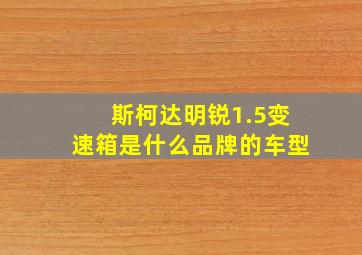 斯柯达明锐1.5变速箱是什么品牌的车型